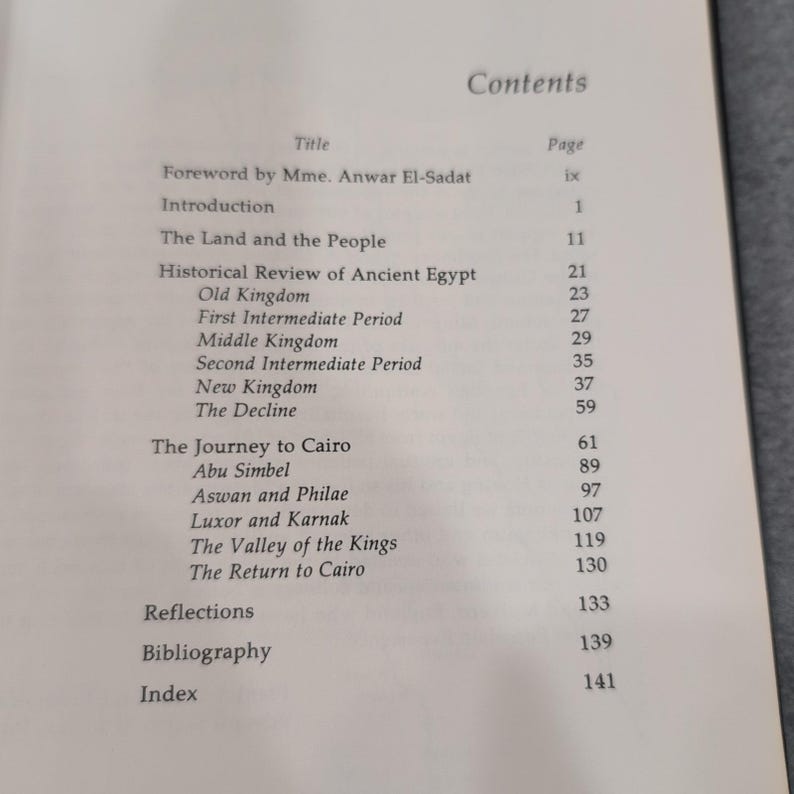 Contents

| Title | Page |
|---|---|
| Foreword by Mme. Anwar El-Sadat | ix |
| Introduction | 1 |
| The Land and the People | 11 |
| Historical Review of Ancient Egypt | 21 |
| Old Kingdom | 23 |
| First Intermediate Period | 27 |
| Middle Kingdom | 29 |
| Second Intermediate Period | 35 |
| New Kingdom | 37 |
| The Decline | 59 |
| The Journey to Cairo | 61 |
| Abu Simbel | 89 |
| Aswan and Philae | 97 |
| Luxor and Karnak | 107 |
| The Valley of the Kings | 119 |
| The Return to Cairo | 130 |
| Reflections | 133 |
| Bibliography | 139 |
| Index | 141 |